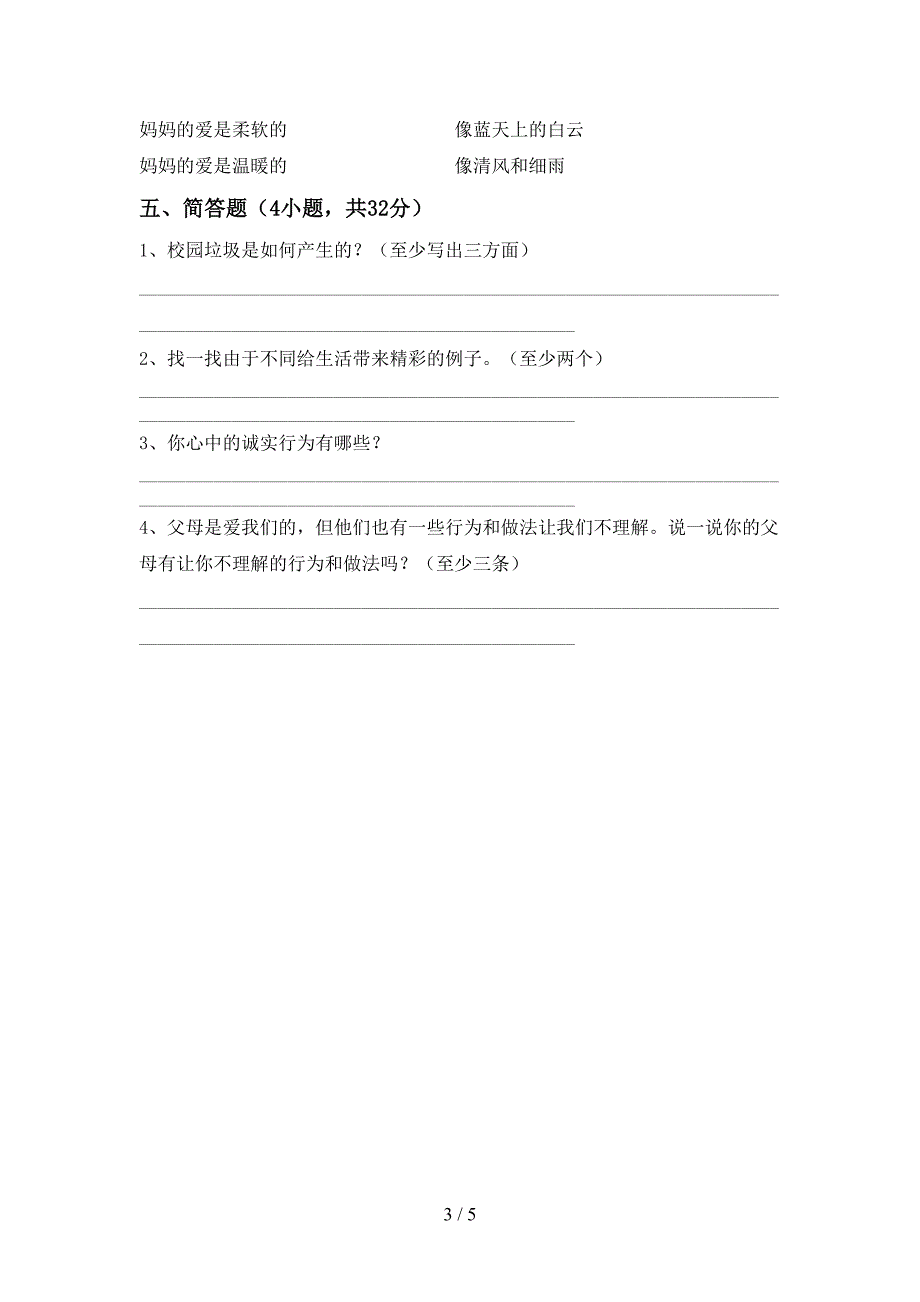 妈妈的爱是柔软的　　　　　　　　像蓝天上的白云

妈妈的爱是温暖的　　　　　　　　像清风和细雨

五、简答题（4小题，共32分）

1、校园垃圾是如何产生的？（至少写出三方面）

2、找一找由于不同给生活带来精彩的例子。（至少两个）

3、你心中的诚实行为有哪些？

4、父母是爱我们的，但他们也有一些行为和做法让我们不理解。说一说你的父母有让你不理解的行为和做法吗？（至少三条）

3 / 5